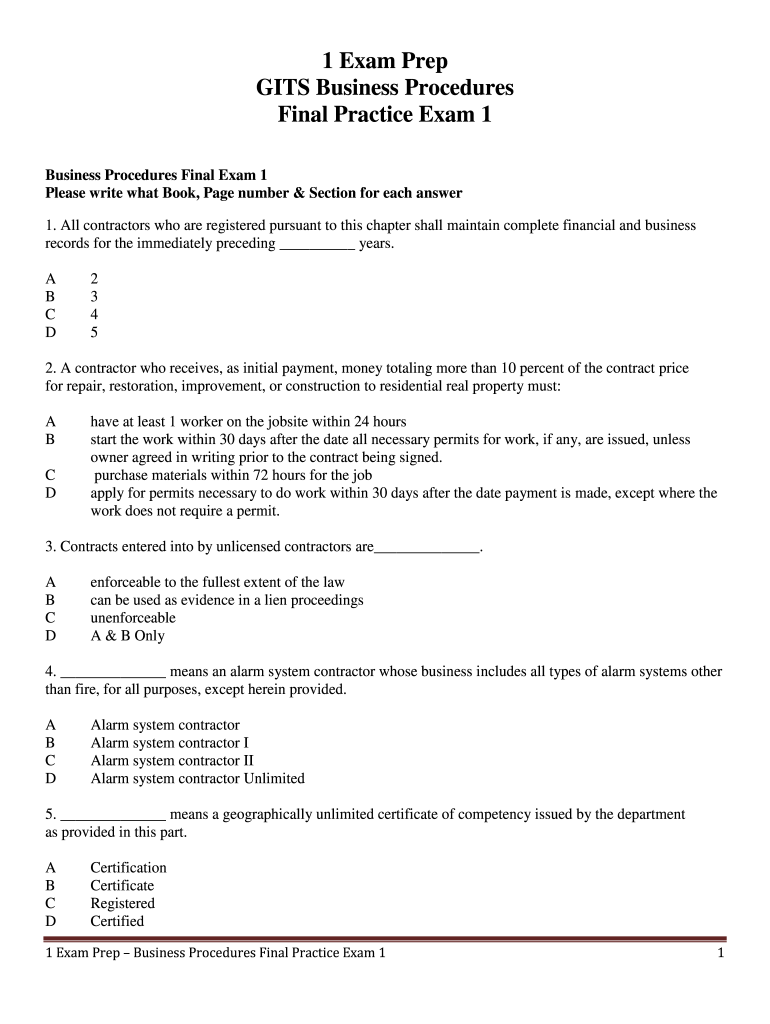 1 Exam Prep
GITS Business Procedures
Final Practice Exam 1

Business Procedures Final Exam 1
Please write what Book, Page number & Section for each answer

1. All contractors who are registered pursuant to this chapter shall maintain complete financial and business records for the immediately preceding __________ years.

A 2
B 3
C 4
D 5

2. A contractor who receives, as initial payment, money totaling more than 10 percent of the contract price for repair, restoration, improvement, or construction to residential real property must:

A have at least 1 worker on the jobsite within 24 hours
B start the work within 30 days after the date all necessary permits for work, if any, are issued, unless owner agreed in writing prior to the contract being signed.
C purchase materials within 72 hours for the job
D apply for permits necessary to do work within 30 days after the date payment is made, except where the work does not require a permit.

3. Contracts entered into by unlicensed contractors are______________.

A enforceable to the fullest extent of the law
B can be used as evidence in a lien proceedings
C unenforceable
D A & B Only

4. ______________ means an alarm system contractor whose business includes all types of alarm systems other than fire, for all purposes, except herein provided.

A Alarm system contractor
B Alarm system contractor I
C Alarm system contractor II
D Alarm system contractor Unlimited

5. ______________ means a geographically unlimited certificate of competency issued by the department as provided in this part.

A Certification
B Certificate
C Registered
D Certified

1 Exam Prep – Business Procedures Final Practice Exam 1 1